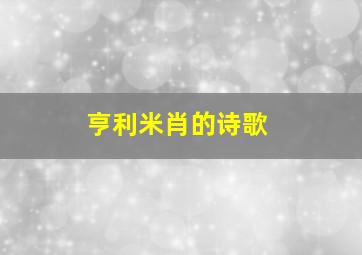 亨利米肖的诗歌